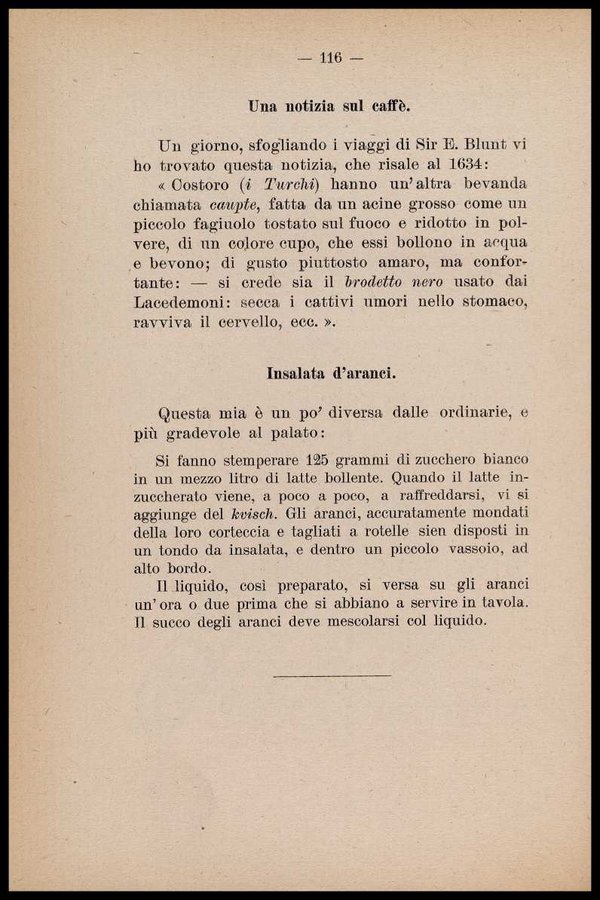 — 116 —

Una notizia sul caffè.

Un giorno, sfogliando i viaggi di Sir E. Blunt vi ho trovato questa notizia, che risale al 1634:

« Costoro (i Turchi) hanno un'altra bevanda chiamata caupte, fatta da un acine grosso come un piccolo fagiuolo tostato sul fuoco e ridotto in polvere, di un colore cupo, che essi bollono in acqua e bevono; di gusto piuttosto amaro, ma confortante: — si crede sia il brodetto nero usato dai Lacedemoni: secca i cattivi umori nello stomaco, ravviva il cervello, ecc. ».

Insalata d'aranci.

Questa mia è un po' diversa dalle ordinarie, e più gradevole al palato:

Si fanno stemperare 125 grammi di zucchero bianco in un mezzo litro di latte bollente. Quando il latte inzuccherato viene, a poco a poco, a raffreddarsi, vi si aggiunge del kvisch. Gli aranci, accuratamente mondati della loro corteccia e tagliati a rotelle sien disposti in un tondo da insalata, e dentro un piccolo vassoio, ad alto bordo.

Il liquido, così preparato, si versa su gli aranci un'ora o due prima che si abbiano a servire in tavola. Il succo degli aranci deve mescolarsi col liquido.